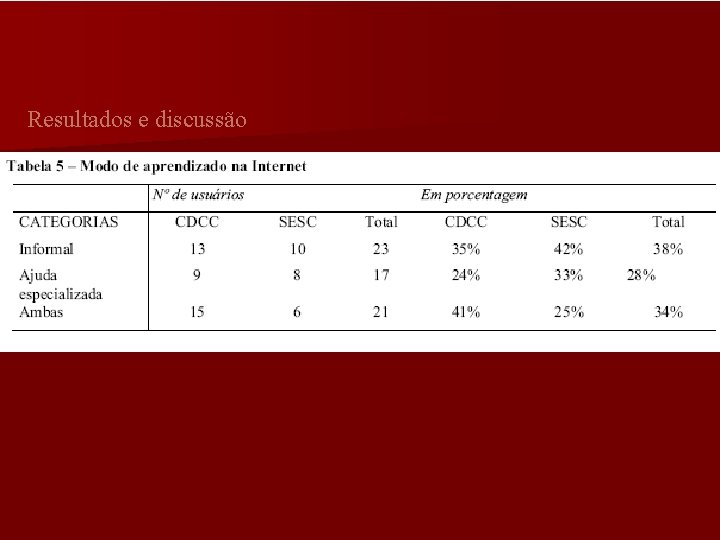 Resultados e discussão

Tabela 5 – Modo de aprendizado na Internet

|  | Nº de usuários |  |  | Em porcentagem |  |  |
|---|---|---|---|---|---|---|
| CATEGORIAS | CDCC | SESC | Total | CDCC | SESC | Total |
| Informal | 13 | 10 | 23 | 35% | 42% | 38% |
| Ajuda especializada | 9 | 8 | 17 | 24% | 33% | 28% |
| Ambas | 15 | 6 | 21 | 41% | 25% | 34% |